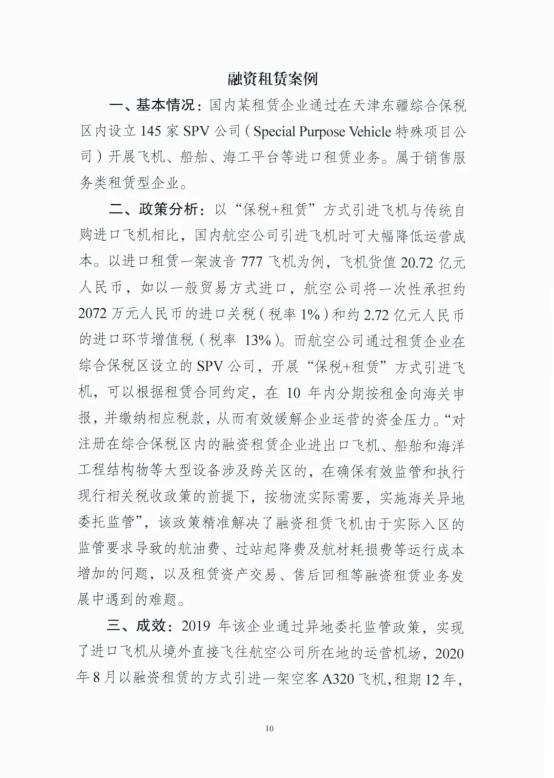 融资租赁案例

一、基本情况：国内某租赁企业通过在天津东疆综合保税区内设立 145 家 SPV 公司（Special Purpose Vehicle 特殊项目公司）开展飞机、船舶、海工平台等进口租赁业务。属于销售服务类租赁型企业。

二、政策分析：以“保税+租赁”方式引进飞机与传统自购进口飞机相比，国内航空公司引进飞机时可大幅降低运营成本。以进口租赁一架波音 777 飞机为例，飞机货值 20.72 亿元人民币，如以一般贸易方式进口，航空公司将一次性承担约 2072 万元人民币的进口关税（税率 1%）和约 2.72 亿元人民币的进口环节增值税（税率 13%）。而航空公司通过租赁企业在综合保税区设立的 SPV 公司，开展“保税+租赁”方式引进飞机，可以根据租赁合同约定，在 10 年内分期按租金向海关申报，并缴纳相应税款，从而有效缓解企业运营的资金压力。“对注册在综合保税区内的融资租赁企业进出口飞机、船舶和海洋工程结构物等大型设备涉及跨关区的，在确保有效监管和执行现行相关税收政策的前提下，按物流实际需要，实施海关异地委托监管”，该政策精准解决了融资租赁飞机由于实际入区的监管要求导致的航油费、过站起降费及航材耗损费等运行成本增加的问题，以及租赁资产交易、售后回租等融资租赁业务发展中遇到的难题。

三、成效：2019 年该企业通过异地委托监管政策，实现了进口飞机从境外直接飞往航空公司所在地的运营机场，2020 年 8 月以融资租赁的方式引进一架空客 A320 飞机，租期 12 年，

10